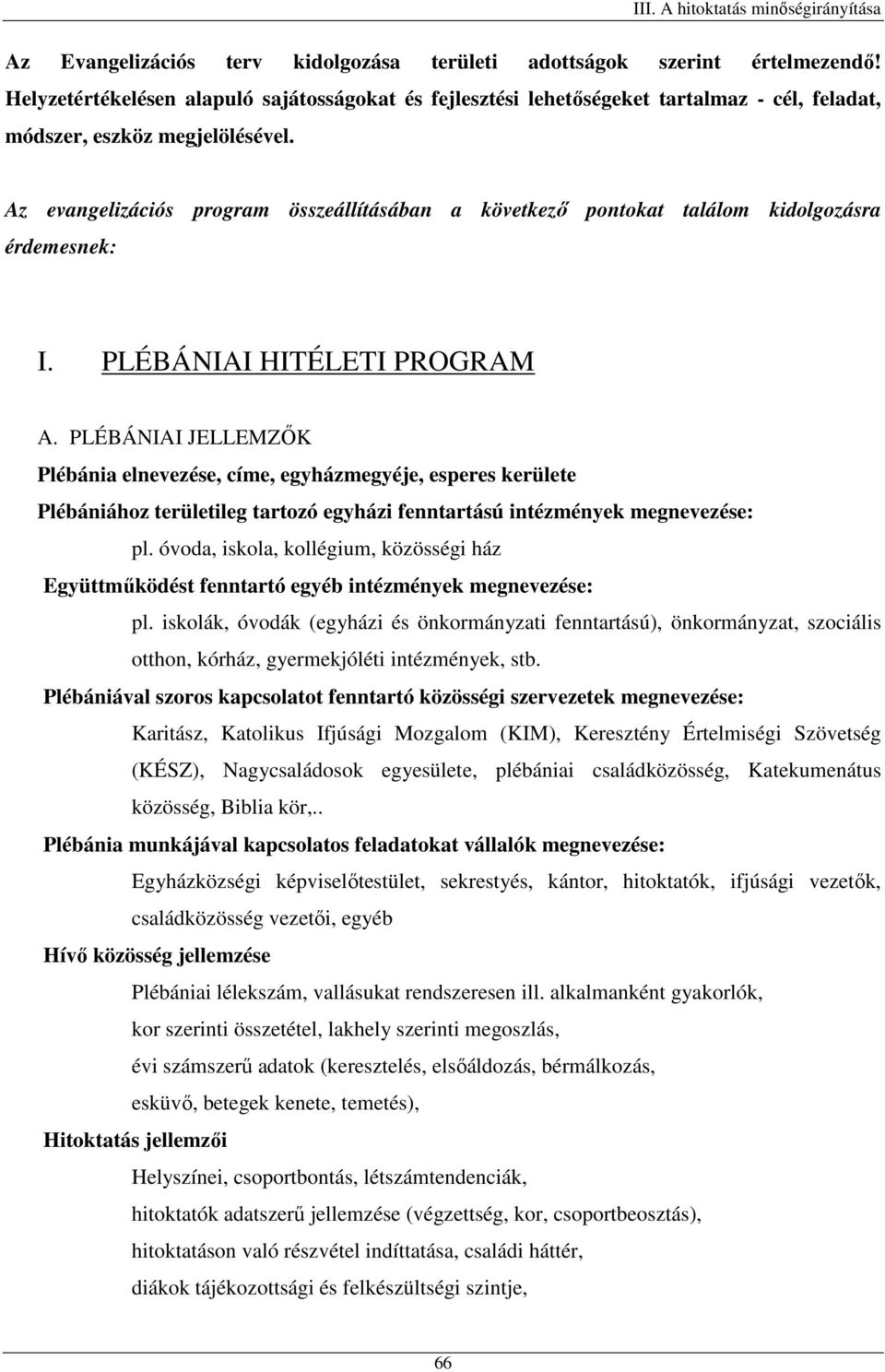 III. A hitoktatás minőségirányítása

Az Evangelizációs terv kidolgozása területi adottságok szerint értelmezendő! Helyzetértékelésen alapuló sajátosságokat és fejlesztési lehetőségeket tartalmaz - cél, feladat, módszer, eszköz megjelölésével.

Az evangelizációs program összeállításában a következő pontokat találom kidolgozásra érdemesnek:

I. PLÉBÁNIAI HITÉLETI PROGRAM

A. PLÉBÁNIAI JELLEMZŐK

Plébánia elnevezése, címe, egyházmegyéje, esperes kerülete

Plébániához területileg tartozó egyházi fenntartású intézmények megnevezése:

pl. óvoda, iskola, kollégium, közösségi ház

Együttműködést fenntartó egyéb intézmények megnevezése:

pl. iskolák, óvodák (egyházi és önkormányzati fenntartású), önkormányzat, szociális otthon, kórház, gyermekjóléti intézmények, stb.

Plébániával szoros kapcsolatot fenntartó közösségi szervezetek megnevezése:

Karitász, Katolikus Ifjúsági Mozgalom (KIM), Keresztény Értelmiségi Szövetség (KÉSZ), Nagycsaládosok egyesülete, plébániai családközösség, Katekumenátus közösség, Biblia kör,..

Plébánia munkájával kapcsolatos feladatokat vállalók megnevezése:

Egyházközségi képviselőtestület, sekrestyés, kántor, hitoktatók, ifjúsági vezetők, családközösség vezetői, egyéb

Hívő közösség jellemzése

Plébániai lélekszám, vallásukat rendszeresen ill. alkalmanként gyakorlók,

kor szerinti összetétel, lakhely szerinti megoszlás,

évi számszerű adatok (keresztelés, elsőáldozás, bérmálkozás,

esküvő, betegek kenete, temetés),

Hitoktatás jellemzői

Helyszínei, csoportbontás, létszámtendenciák,

hitoktatók adatszerű jellemzése (végzettség, kor, csoportbeosztás),

hitoktatáson való részvétel indíttatása, családi háttér,

diákok tájékozottsági és felkészültségi szintje,

66